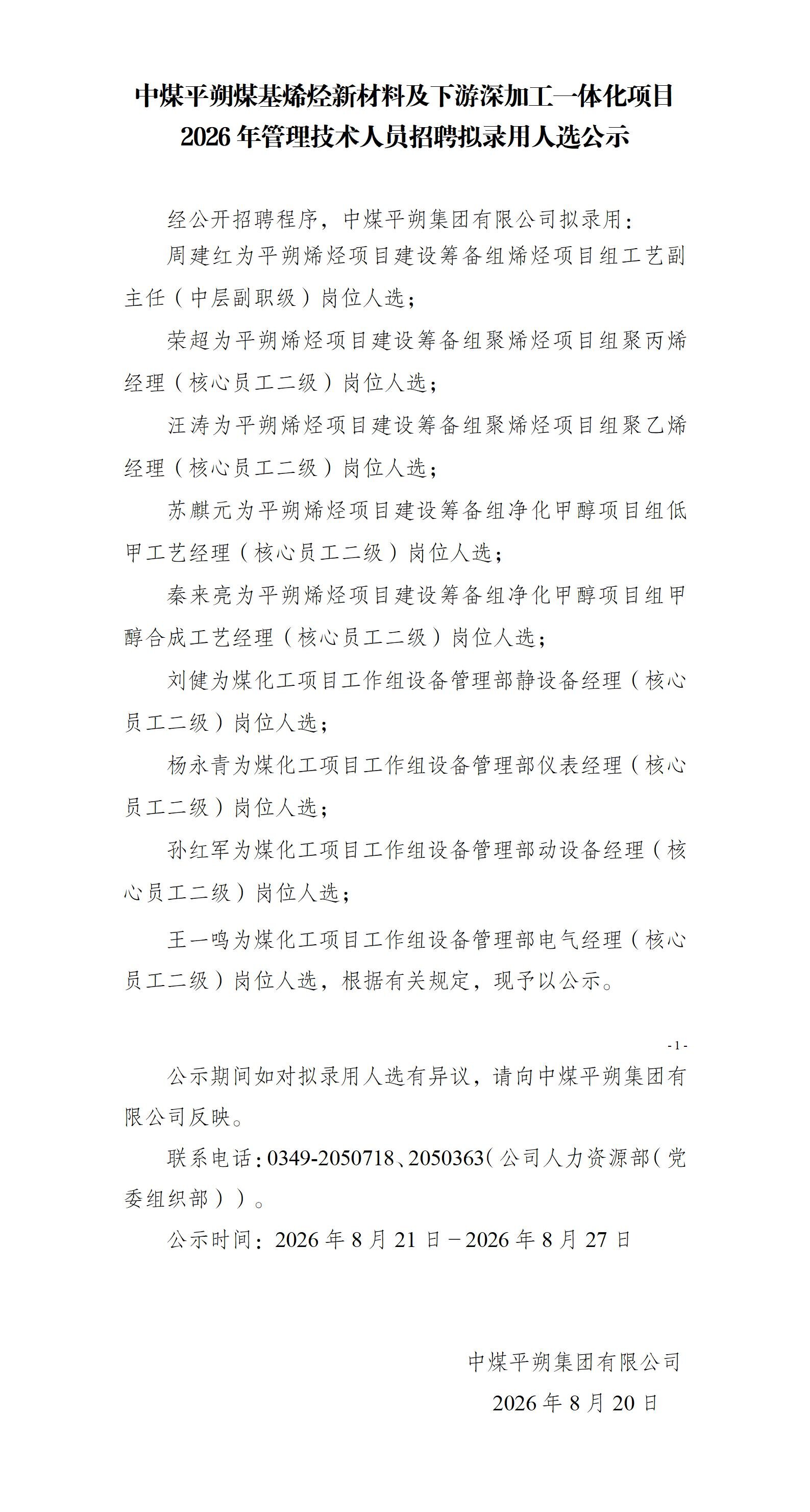 中煤平朔煤基烯烃新材料及下游深加工一体化项目
2026 年管理技术人员招聘拟录用人选公示

经公开招聘程序，中煤平朔集团有限公司拟录用：

周建红为平朔烯烃项目建设筹备组烯烃项目组工艺副主任（中层副职级）岗位人选；

荣超为平朔烯烃项目建设筹备组聚烯烃项目组聚丙烯经理（核心员工二级）岗位人选；

汪涛为平朔烯烃项目建设筹备组聚烯烃项目组聚乙烯经理（核心员工二级）岗位人选；

苏麒元为平朔烯烃项目建设筹备组净化甲醇项目组低甲工艺经理（核心员工二级）岗位人选；

秦来亮为平朔烯烃项目建设筹备组净化甲醇项目组甲醇合成工艺经理（核心员工二级）岗位人选；

刘健为煤化工项目工作组设备管理部静设备经理（核心员工二级）岗位人选；

杨永青为煤化工项目工作组设备管理部仪表经理（核心员工二级）岗位人选；

孙红军为煤化工项目工作组设备管理部动设备经理（核心员工二级）岗位人选；

王一鸣为煤化工项目工作组设备管理部电气经理（核心员工二级）岗位人选，根据有关规定，现予以公示。

- 1 -

公示期间如对拟录用人选有异议，请向中煤平朔集团有限公司反映。

联系电话：0349-2050718、2050363（公司人力资源部（党委组织部））。

公示时间：2026 年 8 月 21 日－2026 年 8 月 27 日

中煤平朔集团有限公司
2026 年 8 月 20 日